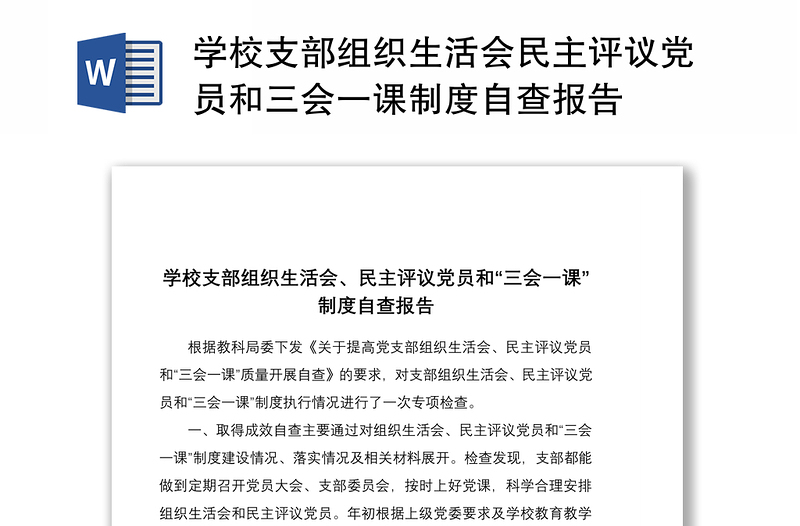 W

学校支部组织生活会民主评议党员和三会一课制度自查报告

学校支部组织生活会、民主评议党员和“三会一课”制度自查报告

根据教科局委下发《关于提高党支部组织生活会、民主评议党员和“三会一课”质量开展自查》的要求，对支部组织生活会、民主评议党员和“三会一课”制度执行情况进行了一次专项检查。

一、取得成效自查主要通过对组织生活会、民主评议党员和“三会一课”制度建设情况、落实情况及相关材料展开。检查发现，支部都能做到定期召开党员大会、支部委员会，按时上好党课，科学合理安排组织生活会和民主评议党员。年初根据上级党委要求及学校教育教学